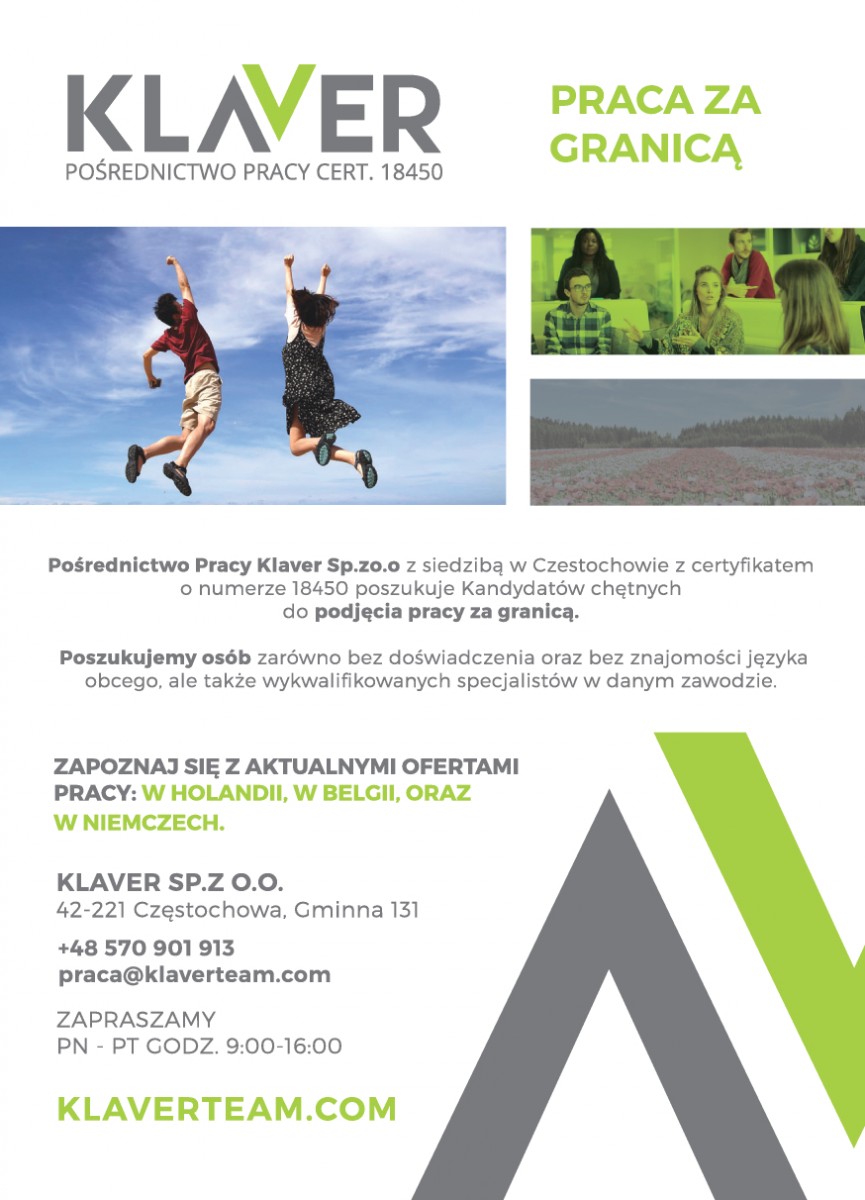 KLAVER
POŚREDNICTWO PRACY CERT. 18450

PRACA ZA GRANICĄ

Pośrednictwo Pracy Klaver Sp.zo.o z siedzibą w Czestochowie z certyfikatem o numerze 18450 poszukuje Kandydatów chętnych do podjęcia pracy za granicą.

Poszukujemy osób zarówno bez doświadczenia oraz bez znajomości języka obcego, ale także wykwalifikowanych specjalistów w danym zawodzie.

ZAPOZNAJ SIĘ Z AKTUALNYMI OFERTAMI PRACY: W HOLANDII, W BELGII, ORAZ W NIEMCZECH.

KLAVER SP.Z O.O.
42-221 Częstochowa, Gminna 131

+48 570 901 913
praca@klaverteam.com

ZAPRASZAMY
PN - PT GODZ. 9:00-16:00

KLAVERTEAM.COM